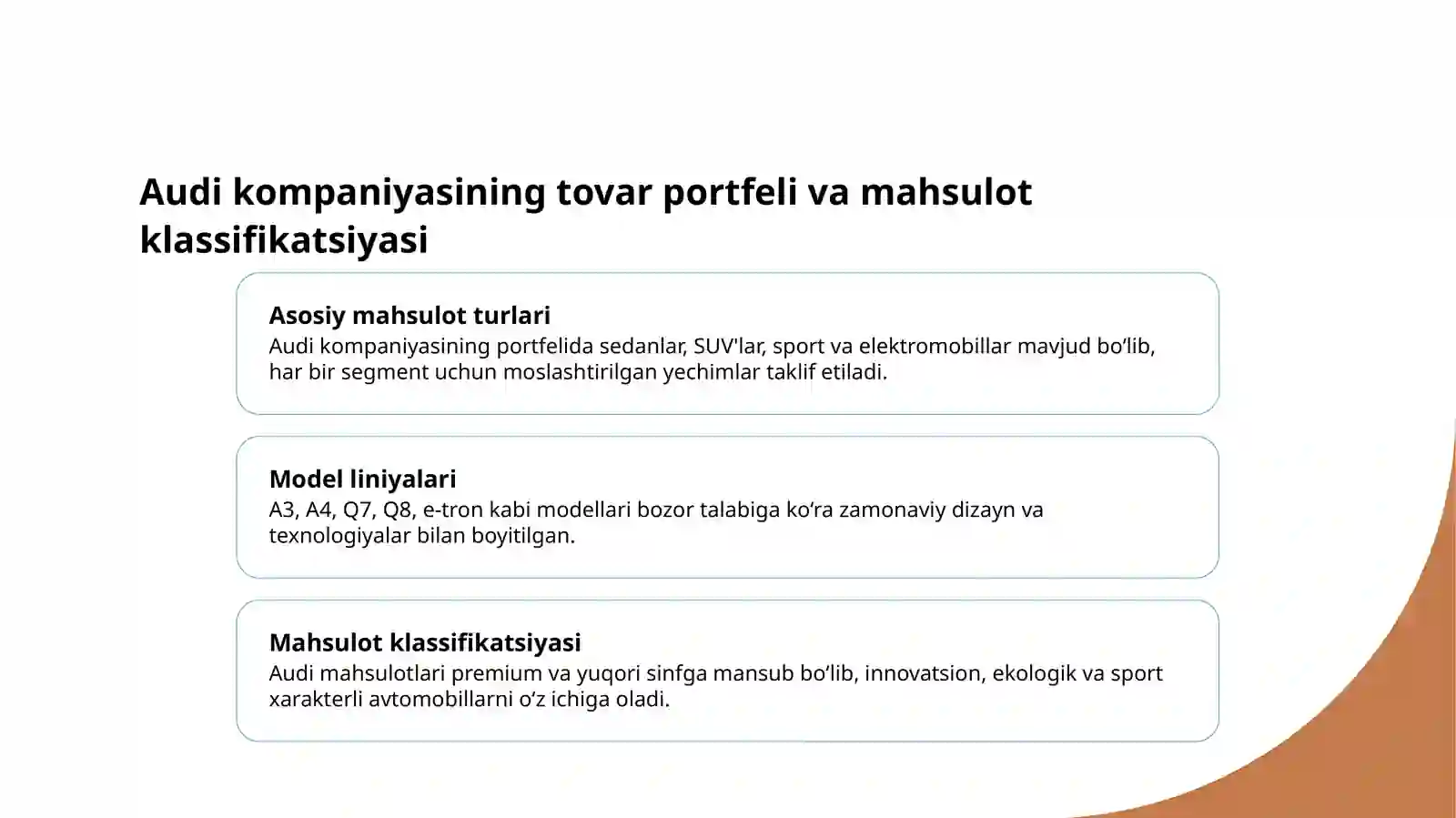 Audi kompaniyasining tovar portfeli va mahsulot klassifikatsiyasi

Asosiy mahsulot turlari
Audi kompaniyasining portfelida sedanlar, SUV'lar, sport va elektromobillar mavjud bo‘lib, har bir segment uchun moslashtirilgan yechimlar taklif etiladi.

Model liniyalari
A3, A4, Q7, Q8, e-tron kabi modellari bozor talabiga ko‘ra zamonaviy dizayn va texnologiyalar bilan boyitilgan.

Mahsulot klassifikatsiyasi
Audi mahsulotlari premium va yuqori sinfga mansub bo‘lib, innovatsion, ekologik va sport xarakterli avtomobillarni o‘z ichiga oladi.